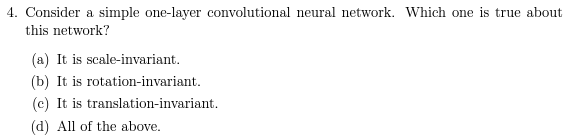 4. Consider a simple one-layer convolutional neural network. Which one is true about this network?

(a) It is scale-invariant.

(b) It is rotation-invariant.

(c) It is translation-invariant.

(d) All of the above.